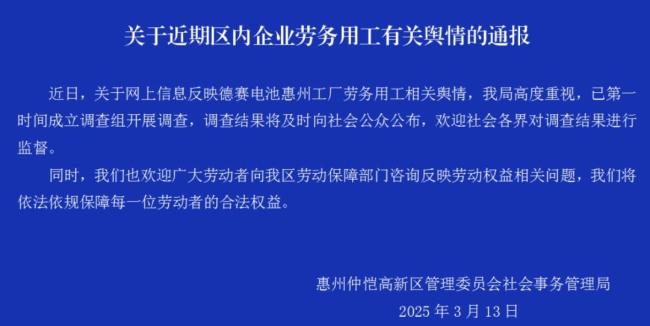 关于近期区内企业劳务用工有关舆情的通报

近日，关于网上信息反映德赛电池惠州工厂劳务用工相关舆情，我局高度重视，已第一时间成立调查组开展调查，调查结果将及时向社会公众公布，欢迎社会各界对调查结果进行监督。

同时，我们也欢迎广大劳动者向我区劳动保障部门咨询反映劳动权益相关问题，我们将依法依规保障每一位劳动者的合法权益。

惠州仲恺高新区管理委员会社会事务管理局
2025 年 3 月 13 日